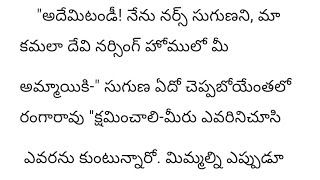 "అదేమిటండీ! నేను నర్స్ సుగుణని, మా కమలా దేవి నర్సింగ్ హోములో మీ అమ్మాయికి-" సుగుణ ఏదో చెప్పబోయేంతలో రంగారావు "క్షమించాలి-మీరు ఎవరినిచూసి ఎవరను కుంటున్నారో. మిమ్మల్ని ఎప్పుడూ